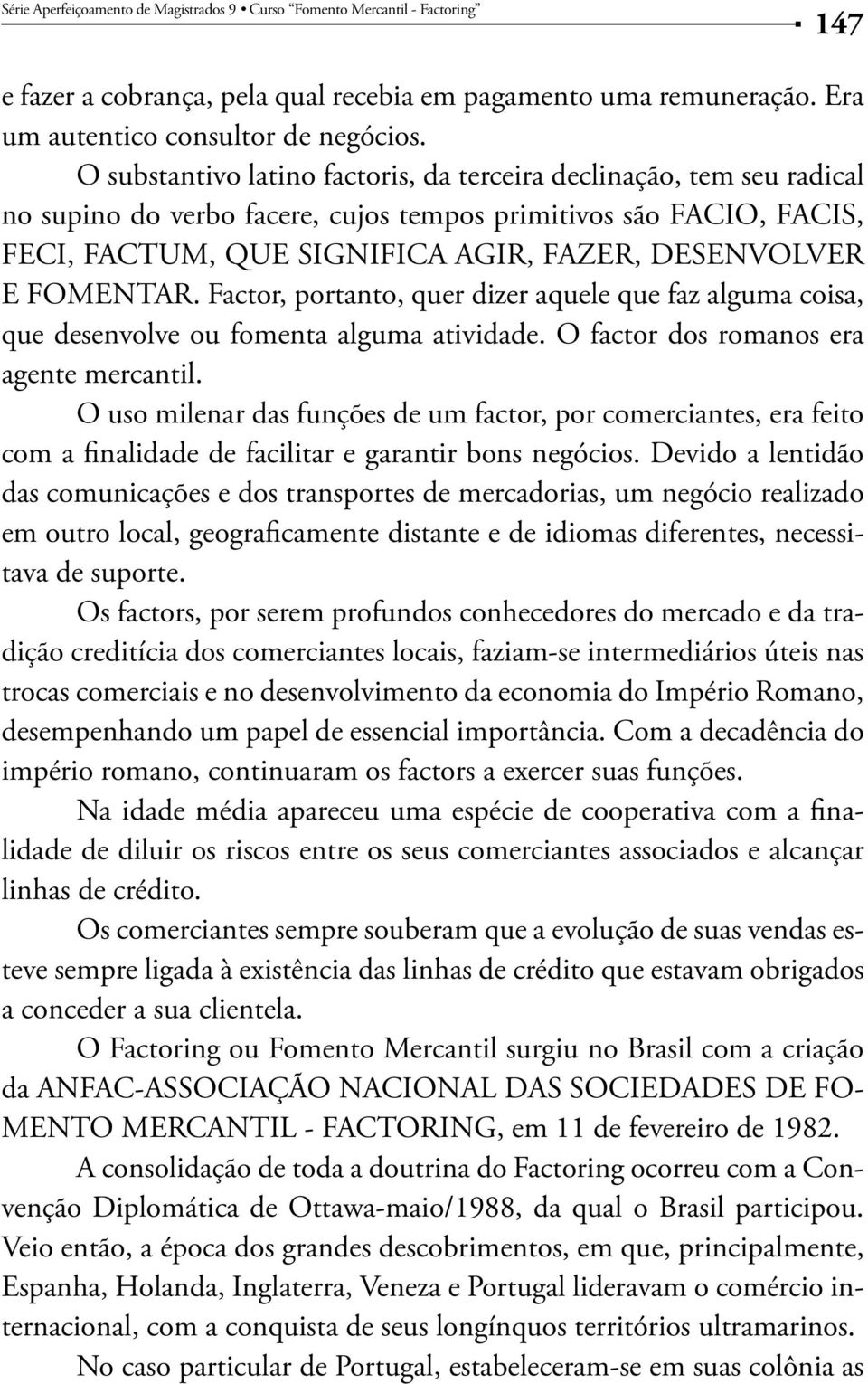 Série Aperfeiçoamento de Magistrados 9 • Curso "Fomento Mercantil - Factoring" 147

e fazer a cobrança, pela qual recebia em pagamento uma remuneração. Era um autentico consultor de negócios.

O substantivo latino factoris, da terceira declinação, tem seu radical no supino do verbo facere, cujos tempos primitivos são FACIO, FACIS, FECI, FACTUM, QUE SIGNIFICA AGIR, FAZER, DESENVOLVER E FOMENTAR. Factor, portanto, quer dizer aquele que faz alguma coisa, que desenvolve ou fomenta alguma atividade. O factor dos romanos era agente mercantil.

O uso milenar das funções de um factor, por comerciantes, era feito com a finalidade de facilitar e garantir bons negócios. Devido a lentidão das comunicações e dos transportes de mercadorias, um negócio realizado em outro local, geograficamente distante e de idiomas diferentes, necessitava de suporte.

Os factors, por serem profundos conhecedores do mercado e da tradição creditícia dos comerciantes locais, faziam-se intermediários úteis nas trocas comerciais e no desenvolvimento da economia do Império Romano, desempenhando um papel de essencial importância. Com a decadência do império romano, continuaram os factors a exercer suas funções.

Na idade média apareceu uma espécie de cooperativa com a finalidade de diluir os riscos entre os seus comerciantes associados e alcançar linhas de crédito.

Os comerciantes sempre souberam que a evolução de suas vendas esteve sempre ligada à existência das linhas de crédito que estavam obrigados a conceder a sua clientela.

O Factoring ou Fomento Mercantil surgiu no Brasil com a criação da ANFAC-ASSOCIAÇÃO NACIONAL DAS SOCIEDADES DE FOMENTO MERCANTIL - FACTORING, em 11 de fevereiro de 1982.

A consolidação de toda a doutrina do Factoring ocorreu com a Convenção Diplomática de Ottawa-maio/1988, da qual o Brasil participou. Veio então, a época dos grandes descobrimentos, em que, principalmente, Espanha, Holanda, Inglaterra, Veneza e Portugal lideravam o comércio internacional, com a conquista de seus longínquos territórios ultramarinos.

No caso particular de Portugal, estabeleceram-se em suas colônia as